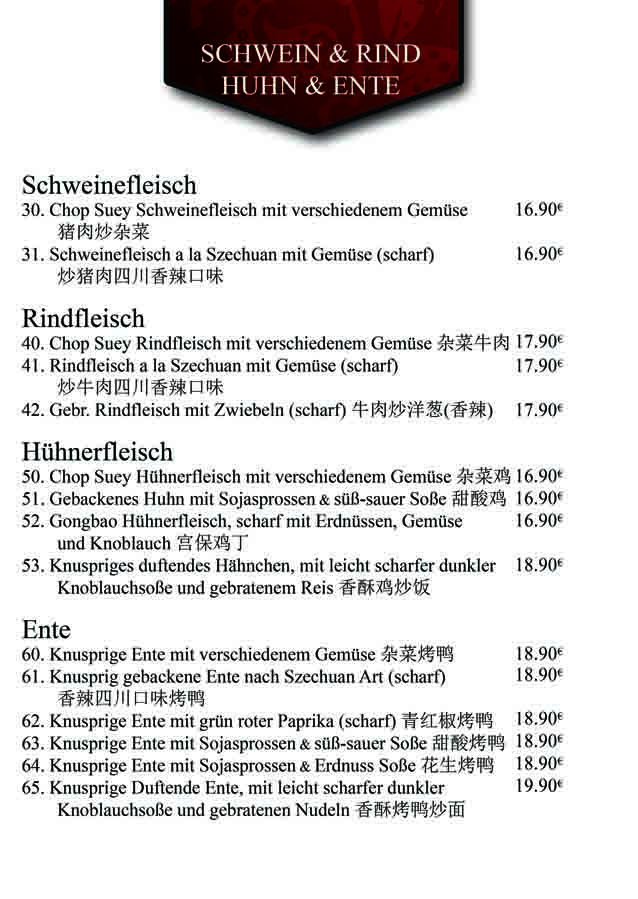 SCHWEIN & RIND
HUHN & ENTE

Schweinefleisch
30. Chop Suey Schweinefleisch mit verschiedenem Gemüse 猪肉炒杂菜 16.90€
31. Schweinefleisch a la Szechuan mit Gemüse (scharf) 炒猪肉四川香辣口味 16.90€

Rindfleisch
40. Chop Suey Rindfleisch mit verschiedenem Gemüse 杂菜牛肉 17.90€
41. Rindfleisch a la Szechuan mit Gemüse (scharf) 炒牛肉四川香辣口味 17.90€
42. Gebr. Rindfleisch mit Zwiebeln (scharf) 牛肉炒洋葱(香辣) 17.90€

Hühnerfleisch
50. Chop Suey Hühnerfleisch mit verschiedenem Gemüse 杂菜鸡 16.90€
51. Gebackenes Huhn mit Sojasprossen & süß-sauer Soße 甜酸鸡 16.90€
52. Gongbao Hühnerfleisch, scharf mit Erdnüssen, Gemüse und Knoblauch 宫保鸡丁 16.90€
53. Knuspriges duftendes Hähnchen, mit leicht scharfer dunkler Knoblauchsoße und gebratenem Reis 香酥鸡炒饭 18.90€

Ente
60. Knusprige Ente mit verschiedenem Gemüse 杂菜烤鸭 18.90€
61. Knusprig gebackene Ente nach Szechuan Art (scharf) 香辣四川口味烤鸭 18.90€
62. Knusprige Ente mit grün roter Paprika (scharf) 青红椒烤鸭 18.90€
63. Knusprige Ente mit Sojasprossen & süß-sauer Soße 甜酸烤鸭 18.90€
64. Knusprige Ente mit Sojasprossen & Erdnuss Soße 花生烤鸭 18.90€
65. Knusprige Duftende Ente, mit leicht scharfer dunkler Knoblauchsoße und gebratenen Nudeln 香酥烤鸭炒面 19.90€